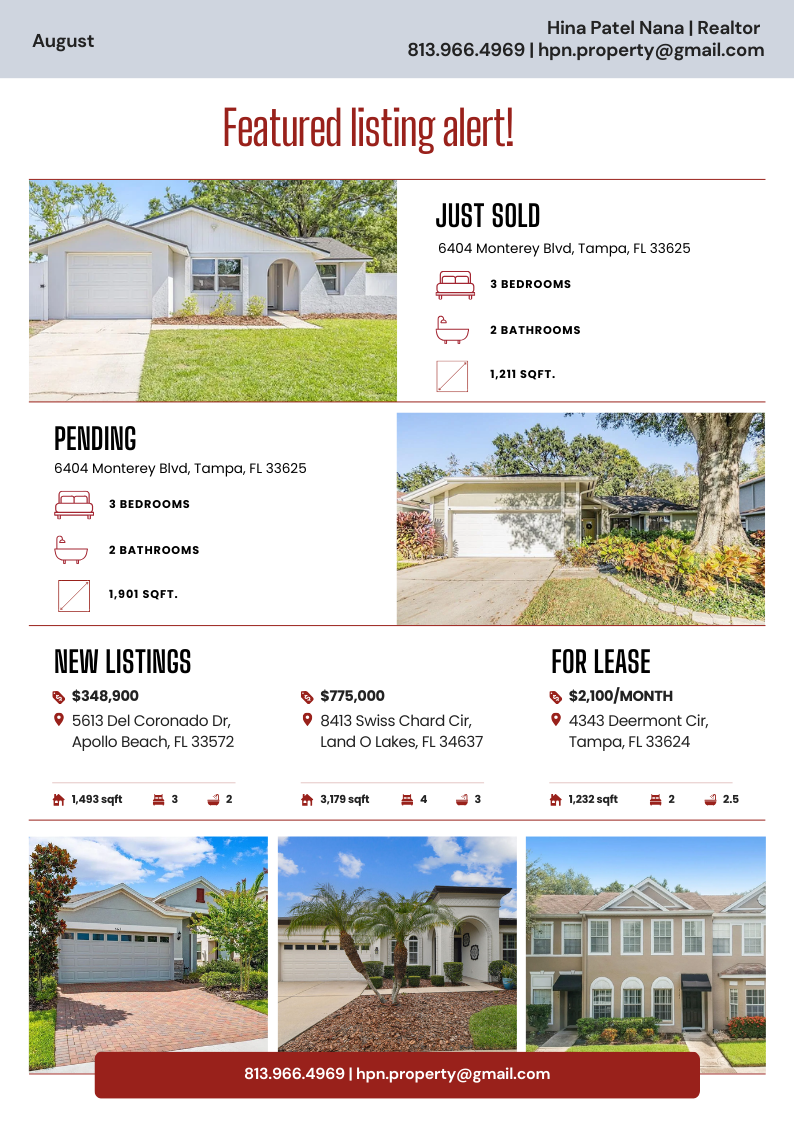 August

Hina Patel Nana | Realtor
813.966.4969 | hpn.property@gmail.com

Featured listing alert!

JUST SOLD
6404 Monterey Blvd, Tampa, FL 33625
3 BEDROOMS
2 BATHROOMS
1,211 SQFT.

PENDING
6404 Monterey Blvd, Tampa, FL 33625
3 BEDROOMS
2 BATHROOMS
1,901 SQFT.

NEW LISTINGS

$348,900
5613 Del Coronado Dr, Apollo Beach, FL 33572
1,493 sqft 3 2

$775,000
8413 Swiss Chard Cir, Land O Lakes, FL 34637
3,179 sqft 4 3

FOR LEASE

$2,100/MONTH
4343 Deermont Cir, Tampa, FL 33624
1,232 sqft 2 2.5

813.966.4969 | hpn.property@gmail.com